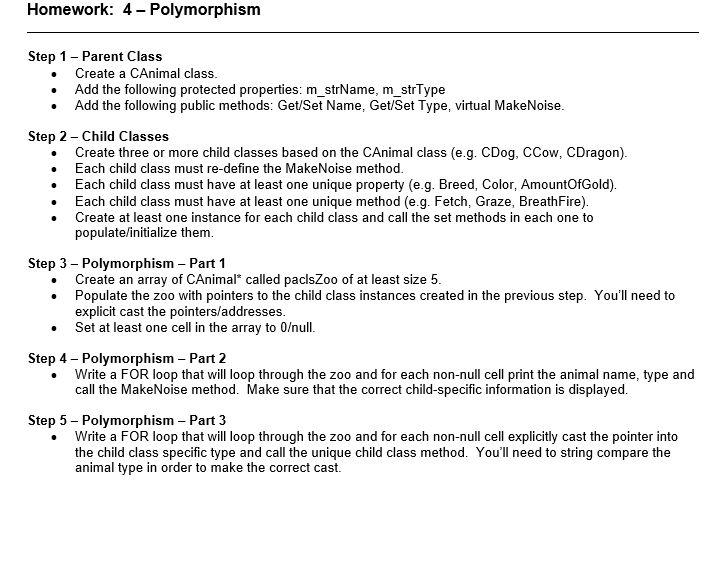 Homework: 4 – Polymorphism

Step 1 – Parent Class
• Create a CAnimal class.
• Add the following protected properties: m_strName, m_strType
• Add the following public methods: Get/Set Name, Get/Set Type, virtual MakeNoise.

Step 2 – Child Classes
• Create three or more child classes based on the CAnimal class (e.g. CDog, CCow, CDragon).
• Each child class must re-define the MakeNoise method.
• Each child class must have at least one unique property (e.g. Breed, Color, AmountOfGold).
• Each child class must have at least one unique method (e.g. Fetch, Graze, BreathFire).
• Create at least one instance for each child class and call the set methods in each one to populate/initialize them.

Step 3 – Polymorphism – Part 1
• Create an array of CAnimal* called paclsZoo of at least size 5.
• Populate the zoo with pointers to the child class instances created in the previous step. You'll need to explicit cast the pointers/addresses.
• Set at least one cell in the array to 0/null.

Step 4 – Polymorphism – Part 2
• Write a FOR loop that will loop through the zoo and for each non-null cell print the animal name, type and call the MakeNoise method. Make sure that the correct child-specific information is displayed.

Step 5 – Polymorphism – Part 3
• Write a FOR loop that will loop through the zoo and for each non-null cell explicitly cast the pointer into the child class specific type and call the unique child class method. You'll need to string compare the animal type in order to make the correct cast.